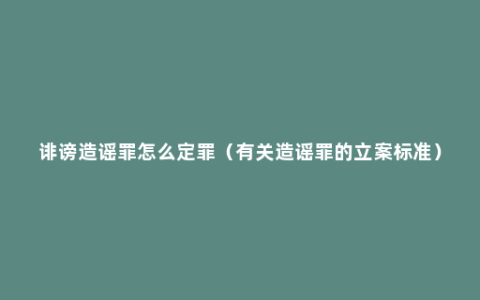 诽谤造谣罪怎么定罪（有关造谣罪的立案标准）